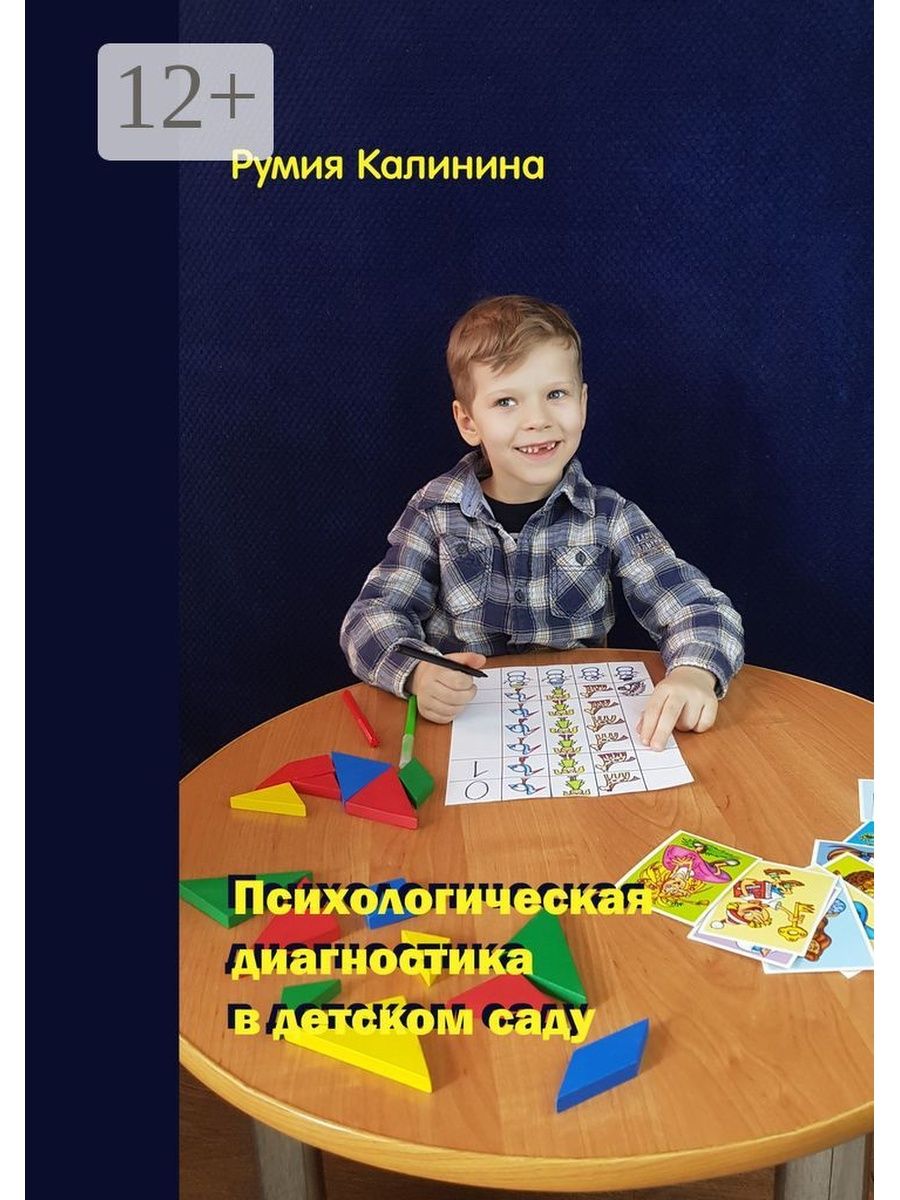 12+

Румия Калинина

Психологическая диагностика в детском саду